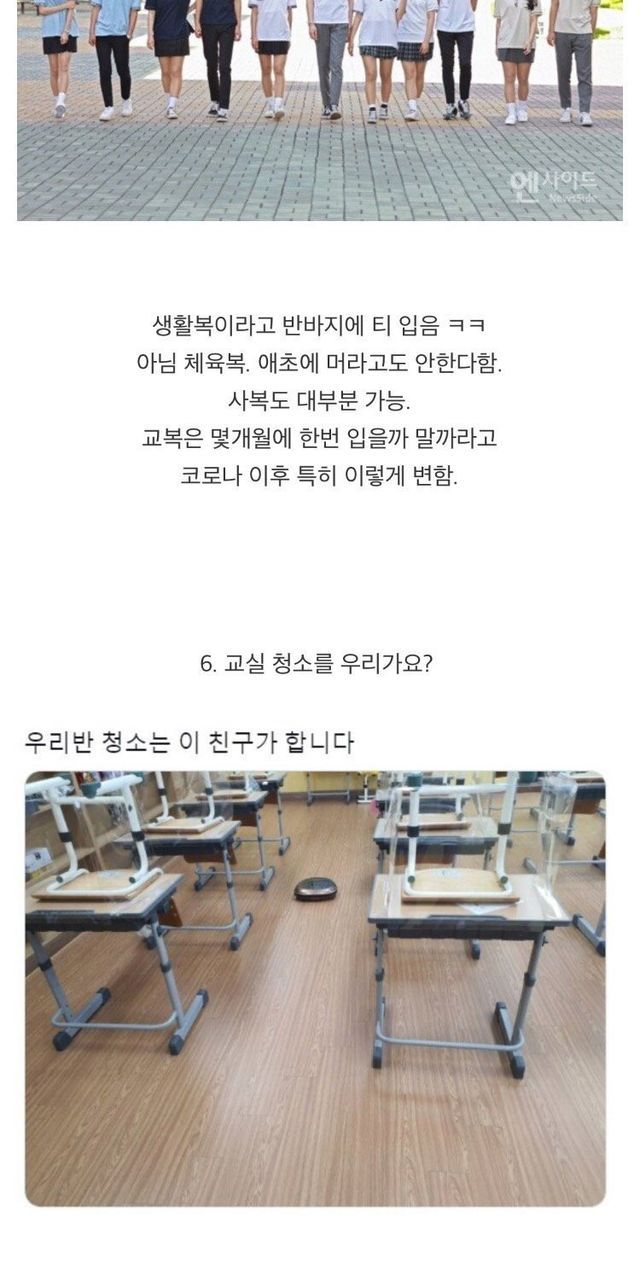 엔사이드 NewsSide

생활복이라고 반바지에 티 입음 ㅋㅋ
아님 체육복. 애초에 머라고도 안한다함.
사복도 대부분 가능.
교복은 몇개월에 한번 입을까 말까라고
코로나 이후 특히 이렇게 변함.

6. 교실 청소를 우리가요?

우리반 청소는 이 친구가 합니다